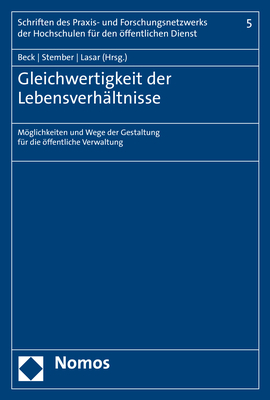 Schriften des Praxis- und Forschungsnetzwerks der Hochschulen für den öffentlichen Dienst

5

Beck | Stember | Lasar (Hrsg.)

Gleichwertigkeit der Lebensverhältnisse

Möglichkeiten und Wege der Gestaltung für die öffentliche Verwaltung

Nomos